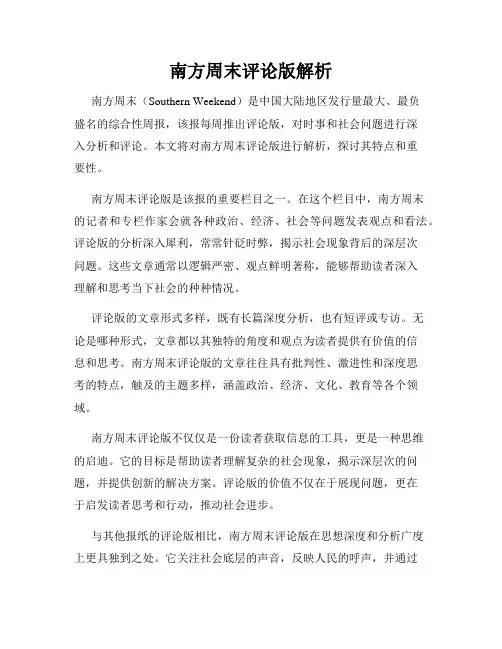 南方周末评论版解析

南方周末（Southern Weekend）是中国大陆地区发行量最大、最负盛名的综合性周报，该报每周推出评论版，对时事和社会问题进行深入分析和评论。本文将对南方周末评论版进行解析，探讨其特点和重要性。

南方周末评论版是该报的重要栏目之一。在这个栏目中，南方周末的记者和专栏作家会就各种政治、经济、社会等问题发表观点和看法。评论版的分析深入犀利，常常针砭时弊，揭示社会现象背后的深层次问题。这些文章通常以逻辑严密、观点鲜明著称，能够帮助读者深入理解和思考当下社会的种种情况。

评论版的文章形式多样，既有长篇深度分析，也有短评或专访。无论是哪种形式，文章都以其独特的角度和观点为读者提供有价值的信息和思考。南方周末评论版的文章往往具有批判性、激进性和深度思考的特点，触及的主题多样，涵盖政治、经济、文化、教育等各个领域。

南方周末评论版不仅仅是一份读者获取信息的工具，更是一种思维的启迪。它的目标是帮助读者理解复杂的社会现象，揭示深层次的问题，并提供创新的解决方案。评论版的价值不仅在于展现问题，更在于启发读者思考和行动，推动社会进步。

与其他报纸的评论版相比，南方周末评论版在思想深度和分析广度上更具独到之处。它关注社会底层的声音，反映人民的呼声，并通过